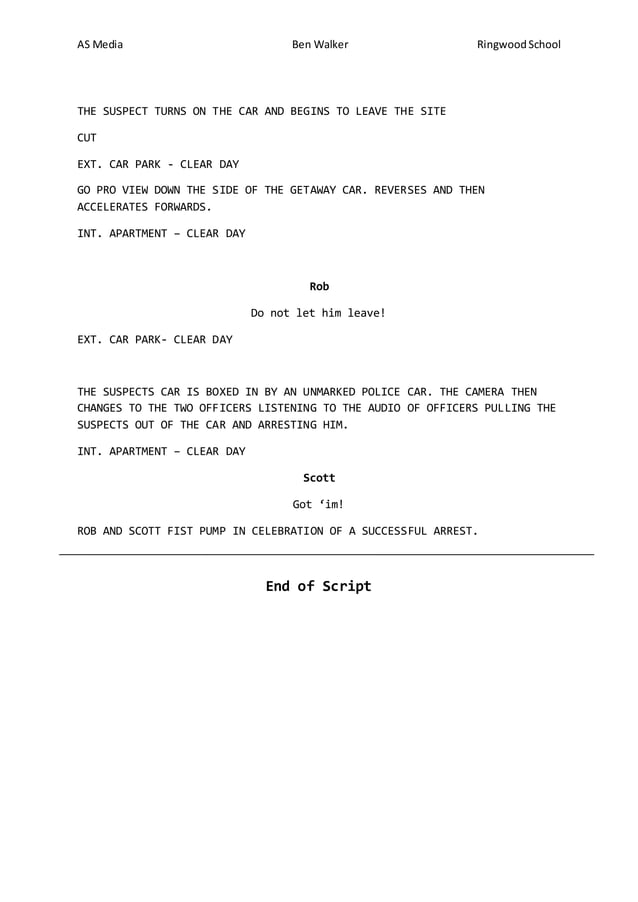 AS Media Ben Walker Ringwood School

THE SUSPECT TURNS ON THE CAR AND BEGINS TO LEAVE THE SITE

CUT

EXT. CAR PARK - CLEAR DAY

GO PRO VIEW DOWN THE SIDE OF THE GETAWAY CAR. REVERSES AND THEN ACCELERATES FORWARDS.

INT. APARTMENT – CLEAR DAY

Rob

Do not let him leave!

EXT. CAR PARK- CLEAR DAY

THE SUSPECTS CAR IS BOXED IN BY AN UNMARKED POLICE CAR. THE CAMERA THEN CHANGES TO THE TWO OFFICERS LISTENING TO THE AUDIO OF OFFICERS PULLING THE SUSPECTS OUT OF THE CAR AND ARRESTING HIM.

INT. APARTMENT – CLEAR DAY

Scott

Got ‘im!

ROB AND SCOTT FIST PUMP IN CELEBRATION OF A SUCCESSFUL ARREST.

End of Script